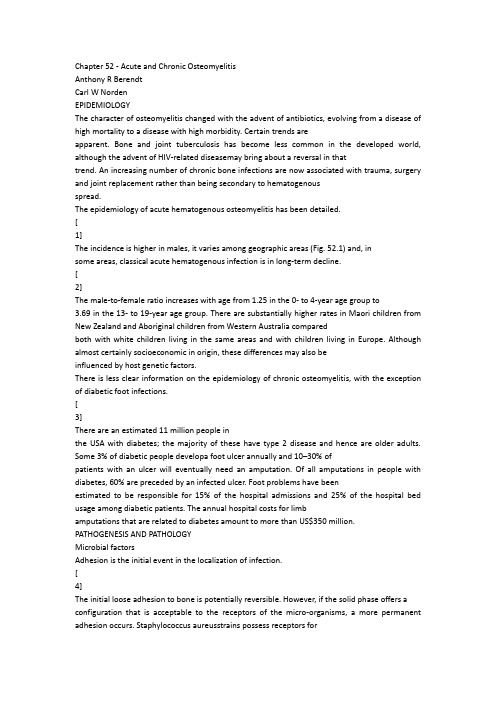 Chapter 52 - Acute and Chronic Osteomyelitis
Anthony R Berendt
Carl W Norden
EPIDEMIOLOGY
The character of osteomyelitis changed with the advent of antibiotics, evolving from a disease of high mortality to a disease with high morbidity. Certain trends are apparent. Bone and joint tuberculosis has become less common in the developed world, although the advent of HIV-related diseasemay bring about a reversal in that trend. An increasing number of chronic bone infections are now associated with trauma, surgery and joint replacement rather than being secondary to hematogenous spread.
The epidemiology of acute hematogenous osteomyelitis has been detailed.
[
1]
The incidence is higher in males, it varies among geographic areas (Fig. 52.1) and, in some areas, classical acute hematogenous infection is in long-term decline.
[
2]
The male-to-female ratio increases with age from 1.25 in the 0- to 4-year age group to 3.69 in the 13- to 19-year age group. There are substantially higher rates in Maori children from New Zealand and Aboriginal children from Western Australia compared both with white children living in the same areas and with children living in Europe. Although almost certainly socioeconomic in origin, these differences may also be influenced by host genetic factors.
There is less clear information on the epidemiology of chronic osteomyelitis, with the exception of diabetic foot infections.
[
3]
There are an estimated 11 million people in the USA with diabetes; the majority of these have type 2 disease and hence are older adults. Some 3% of diabetic people developa foot ulcer annually and 10–30% of patients with an ulcer will eventually need an amputation. Of all amputations in people with diabetes, 60% are preceded by an infected ulcer. Foot problems have been estimated to be responsible for 15% of the hospital admissions and 25% of the hospital bed usage among diabetic patients. The annual hospital costs for limb amputations that are related to diabetes amount to more than US$350 million.
PATHOGENESIS AND PATHOLOGY
Microbial factors
Adhesion is the initial event in the localization of infection.
[
4]
The initial loose adhesion to bone is potentially reversible. However, if the solid phase offers a configuration that is acceptable to the receptors of the micro-organisms, a more permanent adhesion occurs. Staphylococcus aureusstrains possess receptors for